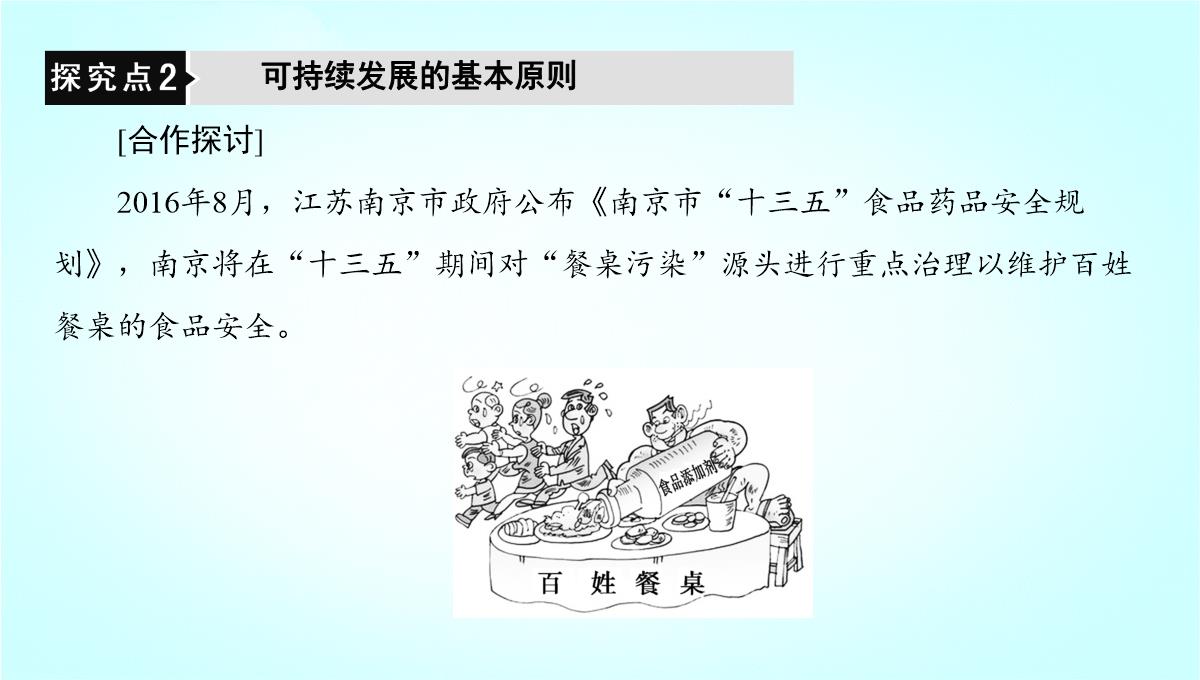 探究点2 可持续发展的基本原则

[合作探讨]

2016年8月，江苏南京市政府公布《南京市“十三五”食品药品安全规划》，南京将在“十三五”期间对“餐桌污染”源头进行重点治理以维护百姓餐桌的食品安全。

食品添加剂

百 姓 餐 桌